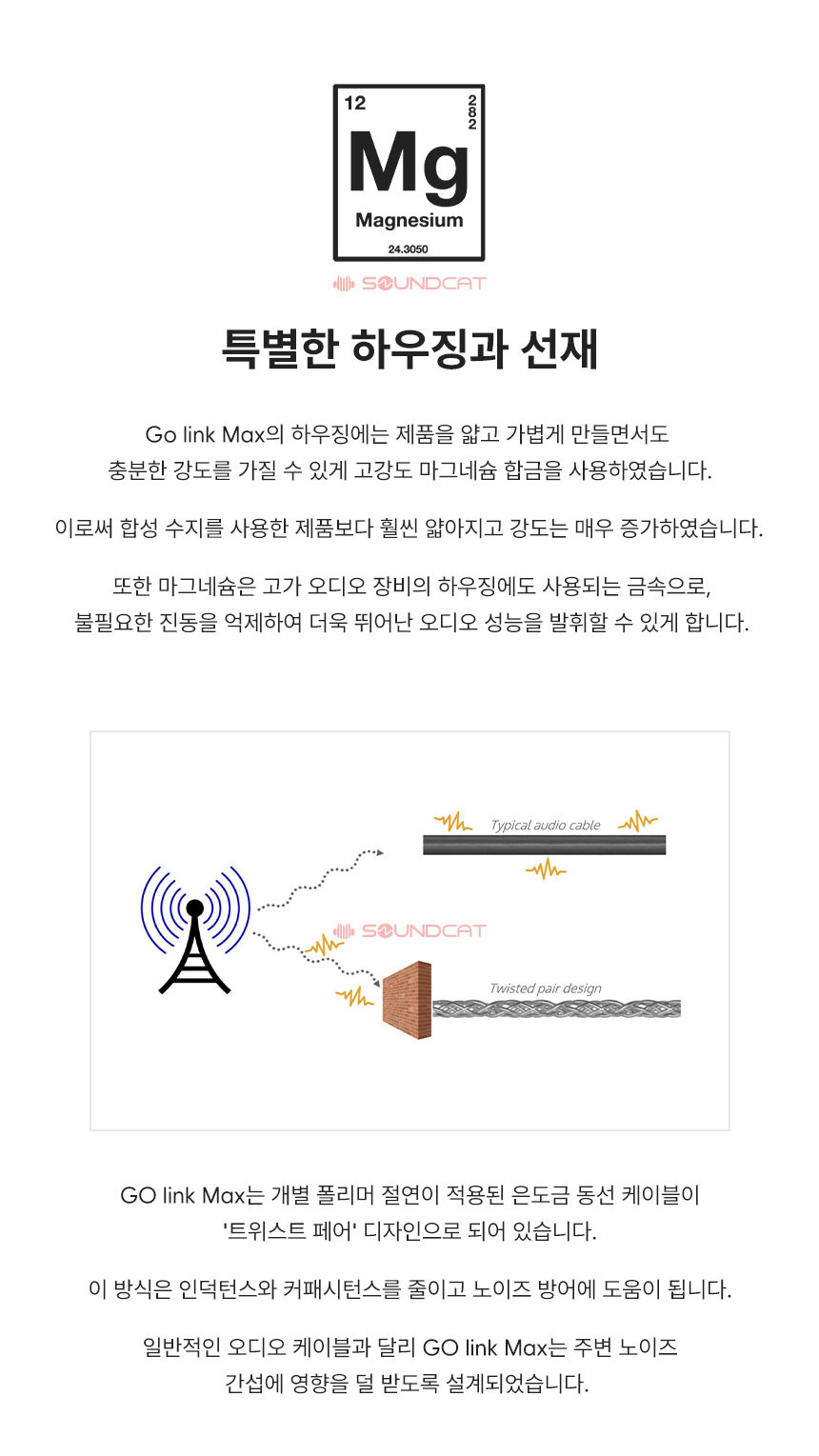 12
2
8
2
Mg
Magnesium
24.3050

SOUNDCAT

특별한 하우징과 선재

Go link Max의 하우징에는 제품을 얇고 가볍게 만들면서도 충분한 강도를 가질 수 있게 고강도 마그네슘 합금을 사용하였습니다.

이로써 합성 수지를 사용한 제품보다 훨씬 얇아지고 강도는 매우 증가하였습니다.

또한 마그네슘은 고가 오디오 장비의 하우징에도 사용되는 금속으로, 불필요한 진동을 억제하여 더욱 뛰어난 오디오 성능을 발휘할 수 있게 합니다.

Typical audio cable

SOUNDCAT

Twisted pair design

GO link Max는 개별 폴리머 절연이 적용된 은도금 동선 케이블이 '트위스트 페어' 디자인으로 되어 있습니다.

이 방식은 인덕턴스와 커패시턴스를 줄이고 노이즈 방어에 도움이 됩니다.

일반적인 오디오 케이블과 달리 GO link Max는 주변 노이즈 간섭에 영향을 덜 받도록 설계되었습니다.